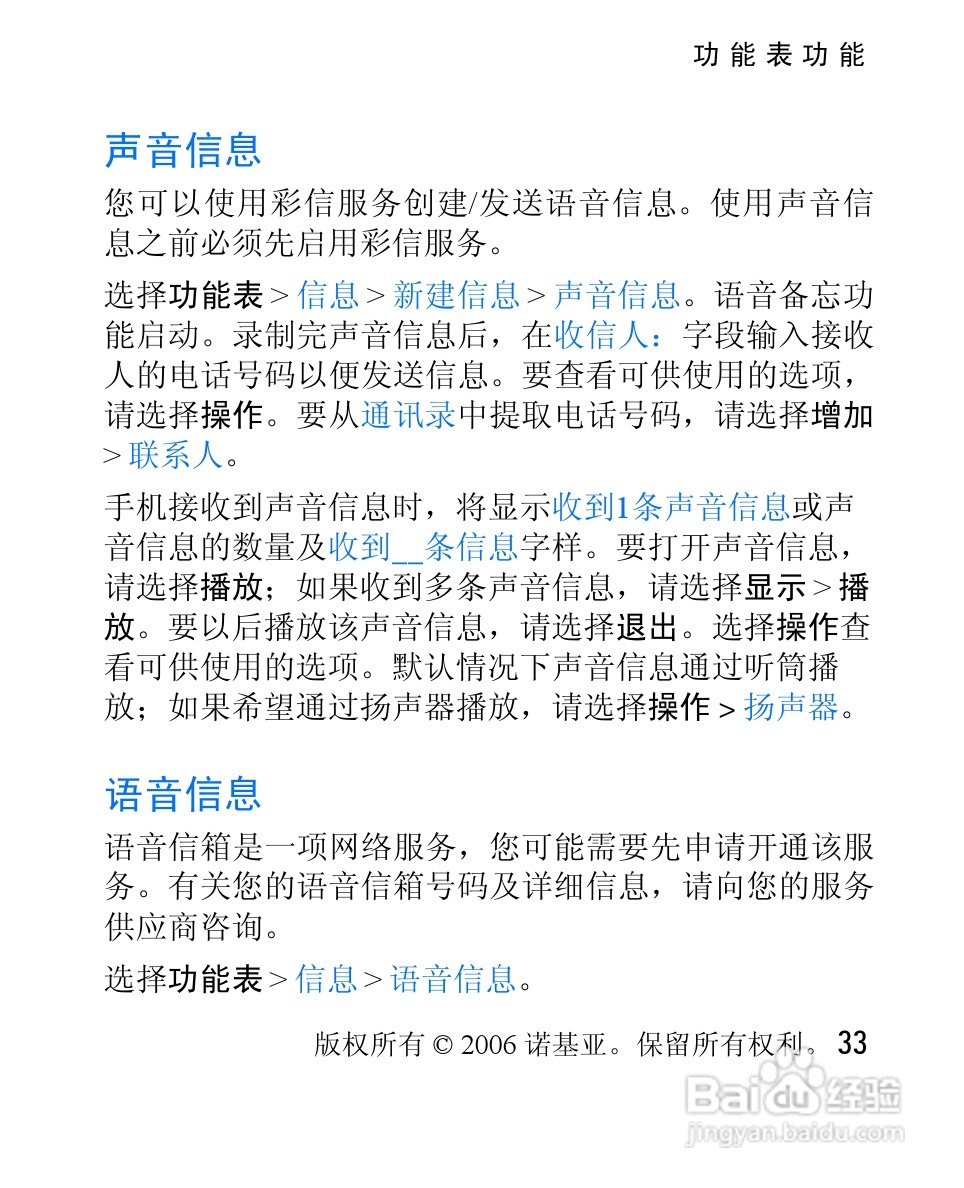 功能表功能

声音信息

您可以使用彩信服务创建/发送语音信息。使用声音信息之前必须先启用彩信服务。

选择功能表 > 信息 > 新建信息 > 声音信息。语音备忘功能启动。录制完声音信息后，在收信人：字段输入接收人的电话号码以便发送信息。要查看可供使用的选项，请选择操作。要从通讯录中提取电话号码，请选择增加 > 联系人。

手机接收到声音信息时，将显示收到1条声音信息或声音信息的数量及收到__条信息字样。要打开声音信息，请选择播放；如果收到多条声音信息，请选择显示 > 播放。要以后播放该声音信息，请选择退出。选择操作查看可供使用的选项。默认情况下声音信息通过听筒播放；如果希望通过扬声器播放，请选择操作 > 扬声器。

语音信息

语音信箱是一项网络服务，您可能需要先申请开通该服务。有关您的语音信箱号码及详细信息，请向您的服务供应商咨询。

选择功能表 > 信息 > 语音信息。

版权所有 © 2006 诺基亚。保留所有权利。 33

Baidu 经验
jingyan.baidu.com